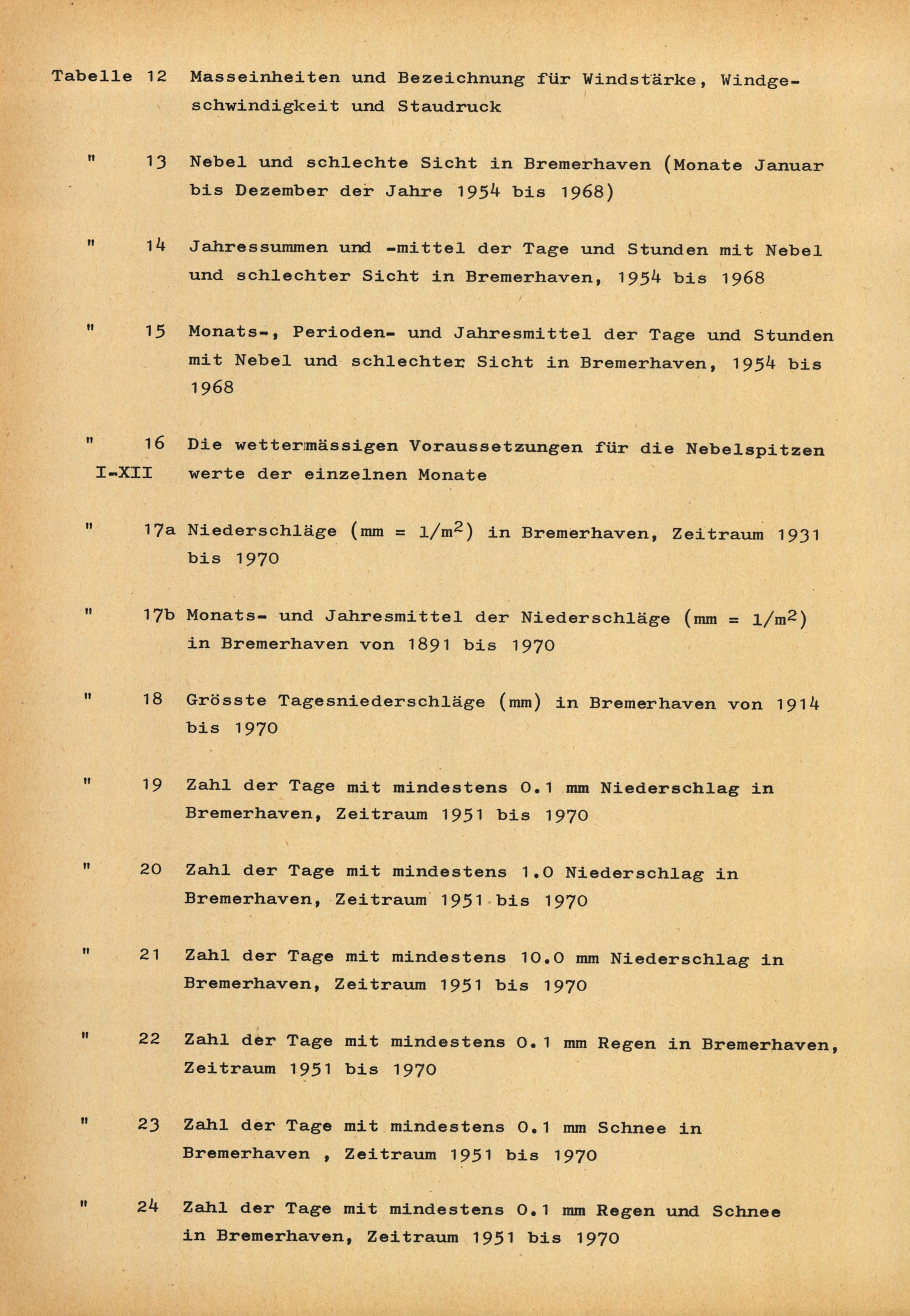 Tabelle 12 Masseinheiten und Bezeichnung für Windstärke, Windgeschwindigkeit und Staudruck

" 13 Nebel und schlechte Sicht in Bremerhaven (Monate Januar bis Dezember der Jahre 1954 bis 1968)

" 14 Jahressummen und -mittel der Tage und Stunden mit Nebel und schlechter Sicht in Bremerhaven, 1954 bis 1968

" 15 Monats-, Perioden- und Jahresmittel der Tage und Stunden mit Nebel und schlechter Sicht in Bremerhaven, 1954 bis 1968

" 16 I-XII Die wettermässigen Voraussetzungen für die Nebelspitzen werte der einzelnen Monate

" 17a Niederschläge (mm = $l/m^2$) in Bremerhaven, Zeitraum 1931 bis 1970

" 17b Monats- und Jahresmittel der Niederschläge (mm = $l/m^2$) in Bremerhaven von 1891 bis 1970

" 18 Grösste Tagesniederschläge (mm) in Bremerhaven von 1914 bis 1970

" 19 Zahl der Tage mit mindestens 0.1 mm Niederschlag in Bremerhaven, Zeitraum 1951 bis 1970

" 20 Zahl der Tage mit mindestens 1.0 Niederschlag in Bremerhaven, Zeitraum 1951 bis 1970

" 21 Zahl der Tage mit mindestens 10.0 mm Niederschlag in Bremerhaven, Zeitraum 1951 bis 1970

" 22 Zahl der Tage mit mindestens 0.1 mm Regen in Bremerhaven, Zeitraum 1951 bis 1970

" 23 Zahl der Tage mit mindestens 0.1 mm Schnee in Bremerhaven , Zeitraum 1951 bis 1970

" 24 Zahl der Tage mit mindestens 0.1 mm Regen und Schnee in Bremerhaven, Zeitraum 1951 bis 1970